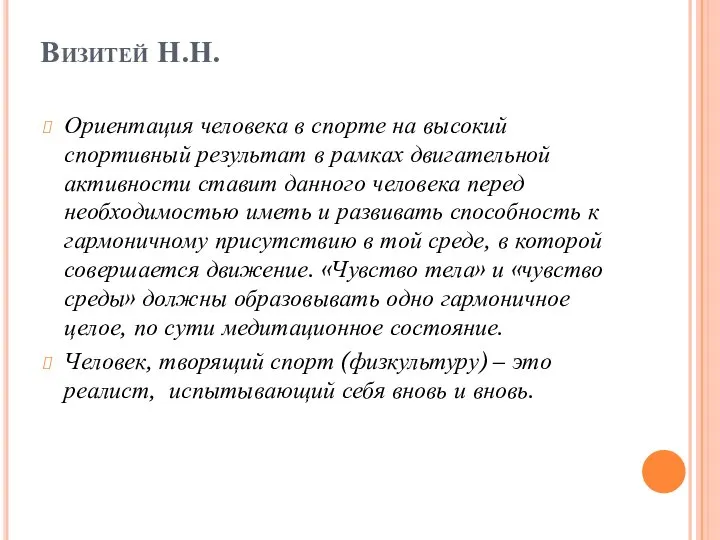 Визитей Н.Н.

Ориентация человека в спорте на высокий спортивный результат в рамках двигательной активности ставит данного человека перед необходимостью иметь и развивать способность к гармоничному присутствию в той среде, в которой совершается движение. «Чувство тела» и «чувство среды» должны образовывать одно гармоничное целое, по сути медитационное состояние.

Человек, творящий спорт (физкультуру) – это реалист, испытывающий себя вновь и вновь.